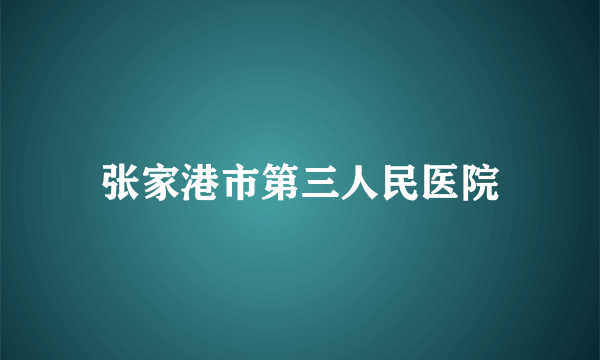 张家港市第三人民医院